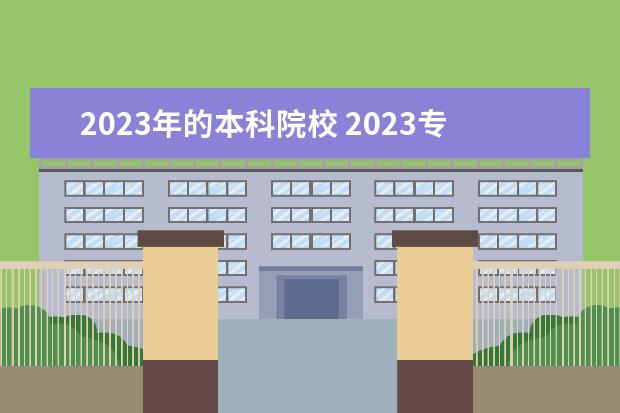 2023年的本科院校 2023专